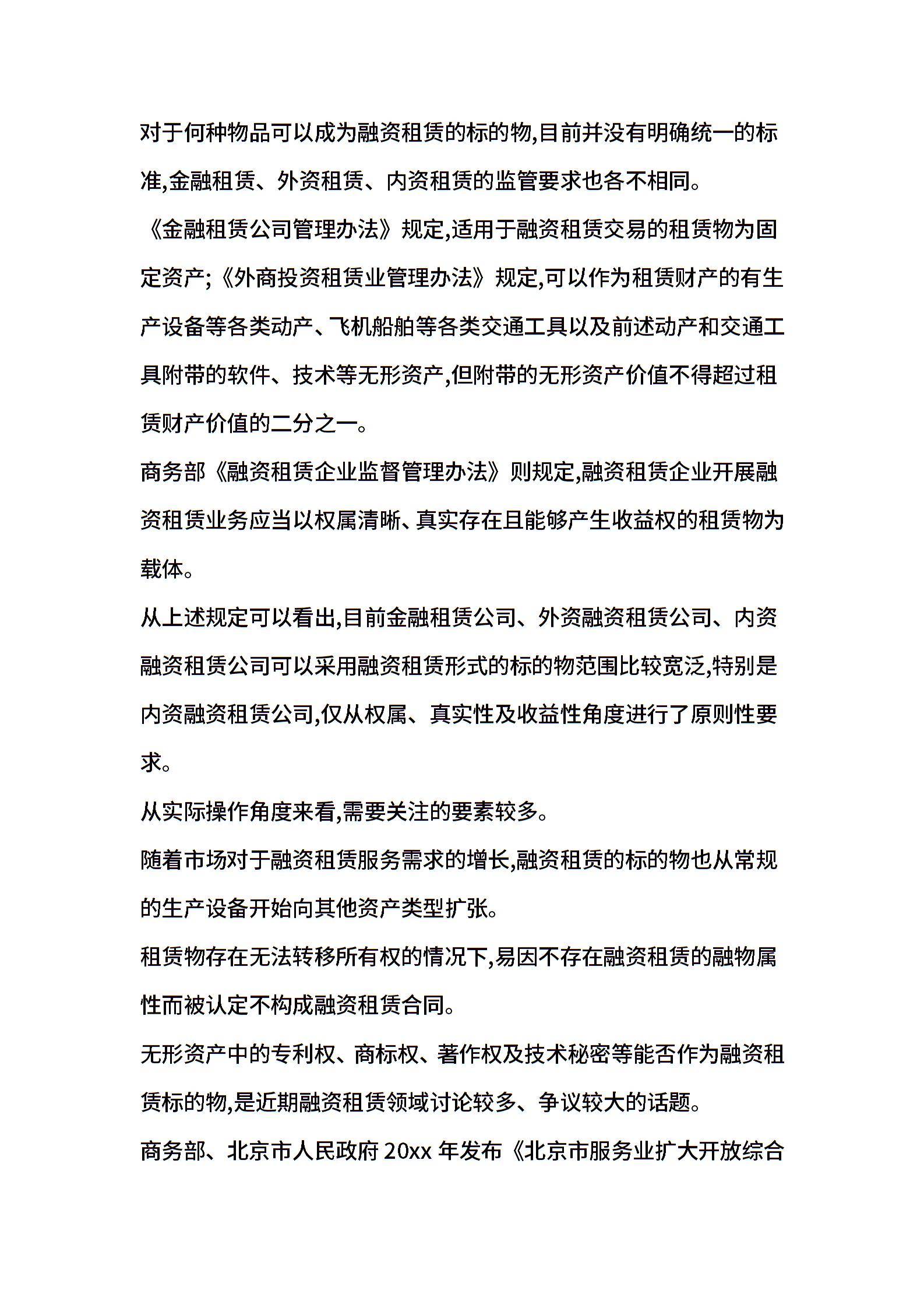 对于何种物品可以成为融资租赁的标的物,目前并没有明确统一的标准,金融租赁、外资租赁、内资租赁的监管要求也各不相同。

《金融租赁公司管理办法》规定,适用于融资租赁交易的租赁物为固定资产;《外商投资租赁业管理办法》规定,可以作为租赁财产的有生产设备等各类动产、飞机船舶等各类交通工具以及前述动产和交通工具附带的软件、技术等无形资产,但附带的无形资产价值不得超过租赁财产价值的二分之一。

商务部《融资租赁企业监督管理办法》则规定,融资租赁企业开展融资租赁业务应当以权属清晰、真实存在且能够产生收益权的租赁物为载体。

从上述规定可以看出,目前金融租赁公司、外资融资租赁公司、内资融资租赁公司可以采用融资租赁形式的标的物范围比较宽泛,特别是内资融资租赁公司,仅从权属、真实性及收益性角度进行了原则性要求。

从实际操作角度来看,需要关注的要素较多。

随着市场对于融资租赁服务需求的增长,融资租赁的标的物也从常规的生产设备开始向其他资产类型扩张。

租赁物存在无法转移所有权的情况下,易因不存在融资租赁的融物属性而被认定不构成融资租赁合同。

无形资产中的专利权、商标权、著作权及技术秘密等能否作为融资租赁标的物,是近期融资租赁领域讨论较多、争议较大的话题。

商务部、北京市人民政府 20xx 年发布《北京市服务业扩大开放综合